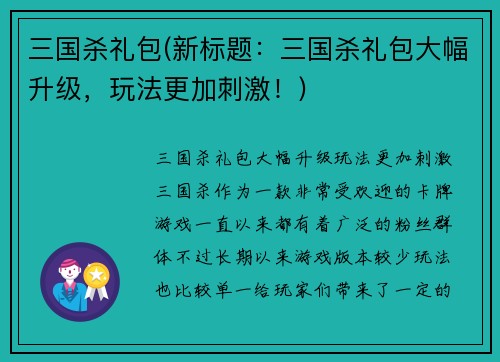 三国杀礼包(新标题：三国杀礼包大幅升级，玩法更加刺激！)

三国杀礼包大幅升级玩法更加刺激

三国杀作为一款非常受欢迎的卡牌游戏一直以来都有着广泛的粉丝群体不过长期以来游戏版本较少玩法也比较单一给玩家们带来了一定的